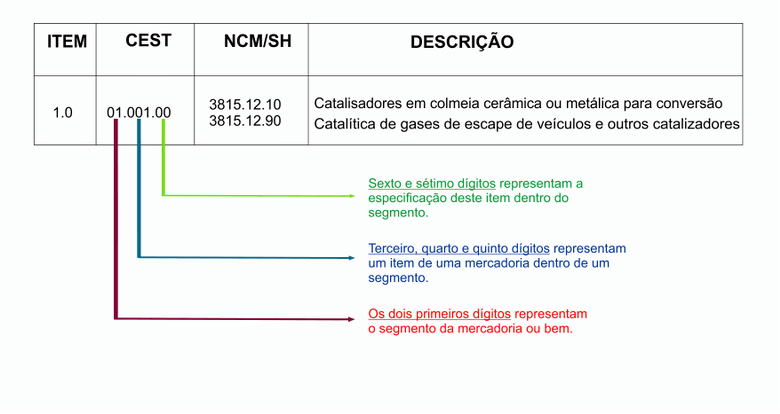 | ITEM | CEST | NCM/SH | DESCRIÇÃO |
|---|---|---|---|
| 1.0 | 01.001.00 | 3815.12.10 3815.12.90 | Catalisadores em colmeia cerâmica ou metálica para conversão Catalítica de gases de escape de veículos e outros catalizadores |

Sexto e sétimo dígitos representam a especificação deste item dentro do segmento.

Terceiro, quarto e quinto dígitos representam um item de uma mercadoria dentro de um segmento.

Os dois primeiros dígitos representam o segmento da mercadoria ou bem.